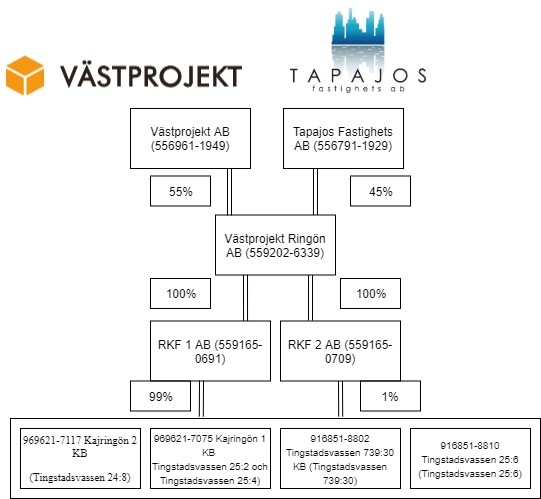 VÄSTPROJEKT

TAPAJOS
fastighets ab

Västprojekt AB (556961-1949)

Tapajos Fastighets AB (556791-1929)

55%

45%

Västprojekt Ringön AB (559202-6339)

100%

100%

RKF 1 AB (559165-0691)

RKF 2 AB (559165-0709)

99%

1%

969621-7117 Kajringön 2 KB

(Tingstadsvassen 24:8)

969621-7075 Kajringön 1 KB Tingstadsvassen 25:2 och Tingstadsvassen 25:4)

916851-8802 Tingstadsvassen 739:30 KB (Tingstadsvassen 739:30)

916851-8810 Tingstadsvassen 25:6 (Tingstadsvassen 25:6)